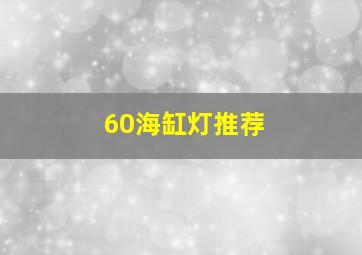 60海缸灯推荐